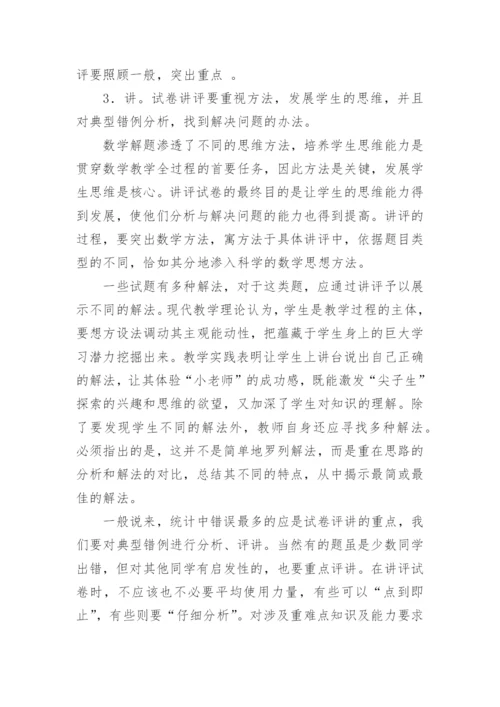 评要照顾一般，突出重点 。

3．讲。试卷讲评要重视方法，发展学生的思维，并且对典型错例分析，找到解决问题的办法。

数学解题渗透了不同的思维方法，培养学生思维能力是贯穿数学教学全过程的首要任务，因此方法是关键，发展学生思维是核心。讲评试卷的最终目的是让学生的思维能力得到发展，使他们分析与解决问题的能力也得到提高。讲评的过程，要突出数学方法，寓方法于具体讲评中，依据题目类型的不同，恰如其分地渗入科学的数学思想方法。

一些试题有多种解法，对于这类题，应通过讲评予以展示不同的解法。现代教学理论认为，学生是教学过程的主体，要想方设法调动其主观能动性，把蕴藏于学生身上的巨大学习潜力挖掘出来。教学实践表明让学生上讲台说出自己正确的解法，让其体验“小老师”的成功感，既能激发“尖子生”探索的兴趣和思维的欲望，又加深了学生对知识的理解。除了要发现学生不同的解法外，教师自身还应寻找多种解法。必须指出的是，这并不是简单地罗列解法，而是重在思路的分析和解法的对比，总结其不同的特点，从中揭示最简或最佳的解法。

一般说来，统计中错误最多的应是试卷评讲的重点，我们要对典型错例进行分析、评讲。当然有的题虽是少数同学出错，但对其他同学有启发性的，也要重点评讲。在讲评试卷时，不应该也不必要平均使用力量，有些可以“点到即止”，有些则要“仔细分析”。对涉及重难点知识及能力要求